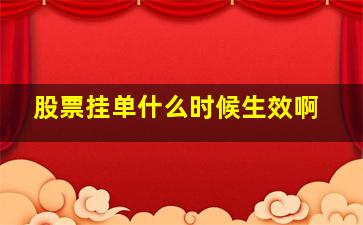 股票挂单什么时候生效啊